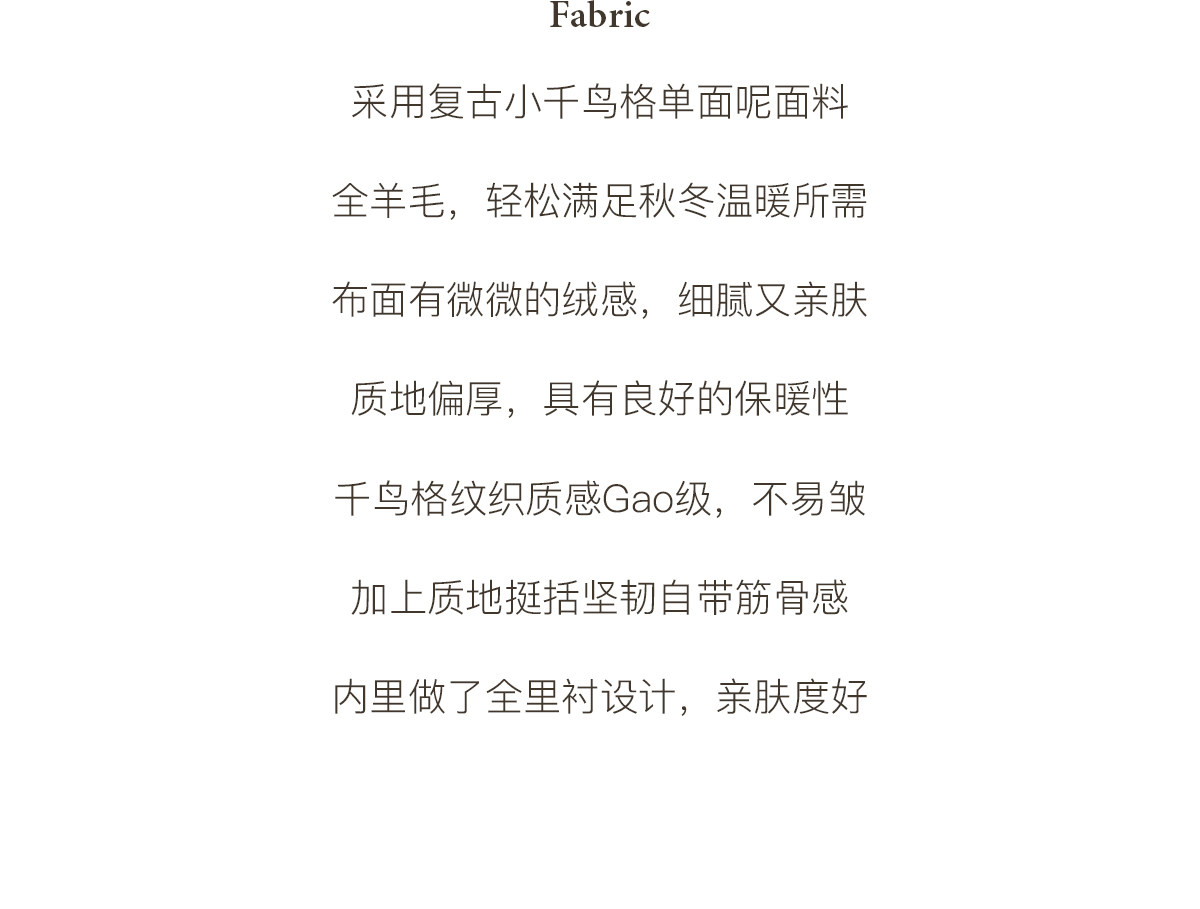 Fabric

采用复古小千鸟格单面呢面料

全羊毛，轻松满足秋冬温暖所需

布面有微微的绒感，细腻又亲肤

质地偏厚，具有良好的保暖性

千鸟格纹织质感Gao级，不易皱

加上质地挺括坚韧自带筋骨感

内里做了全里衬设计，亲肤度好